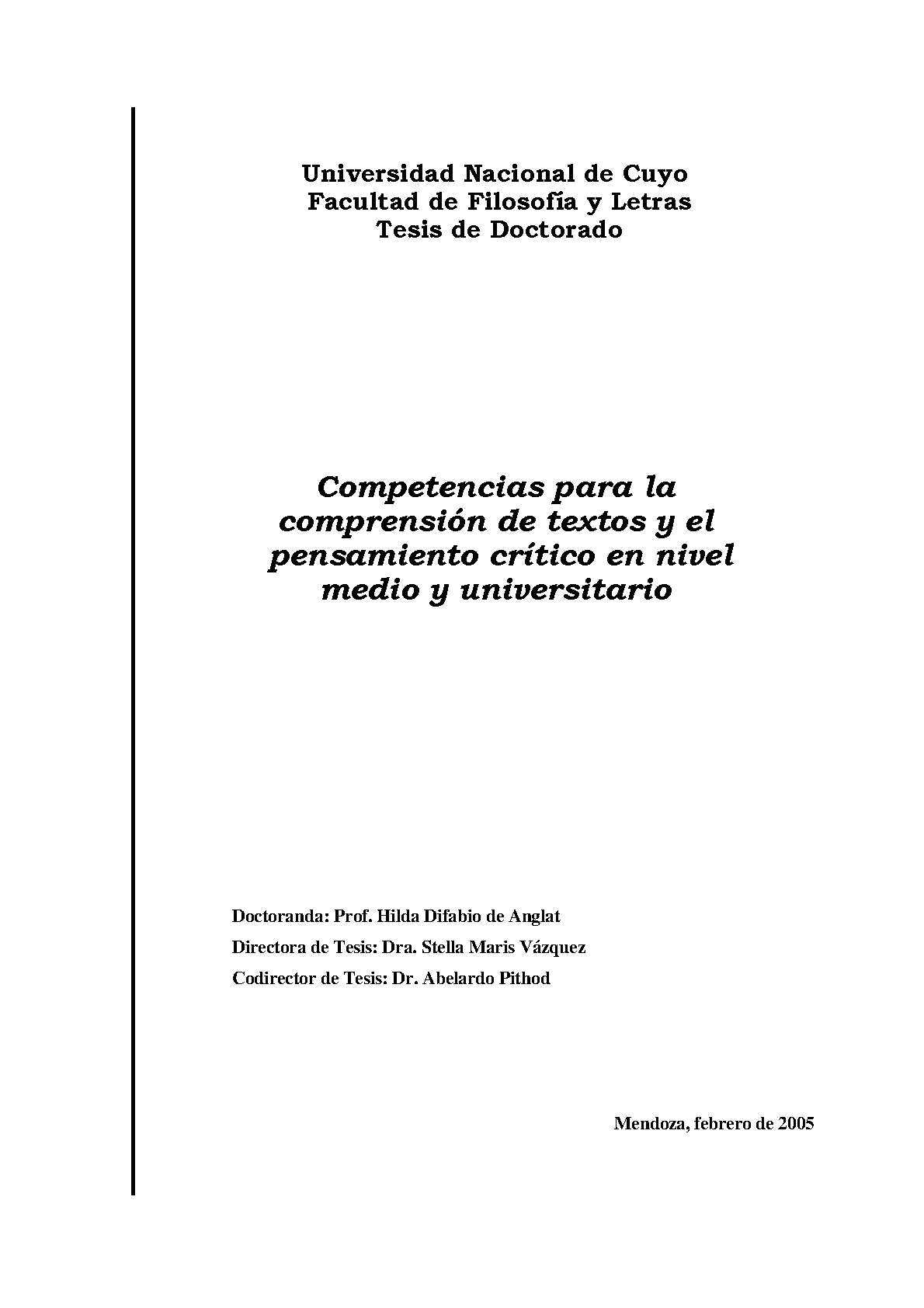 Universidad Nacional de Cuyo
Facultad de Filosofía y Letras
Tesis de Doctorado

Competencias para la comprensión de textos y el pensamiento crítico en nivel medio y universitario

Doctoranda: Prof. Hilda Difabio de Anglat

Directora de Tesis: Dra. Stella Maris Vázquez

Codirector de Tesis: Dr. Abelardo Pithod

Mendoza, febrero de 2005